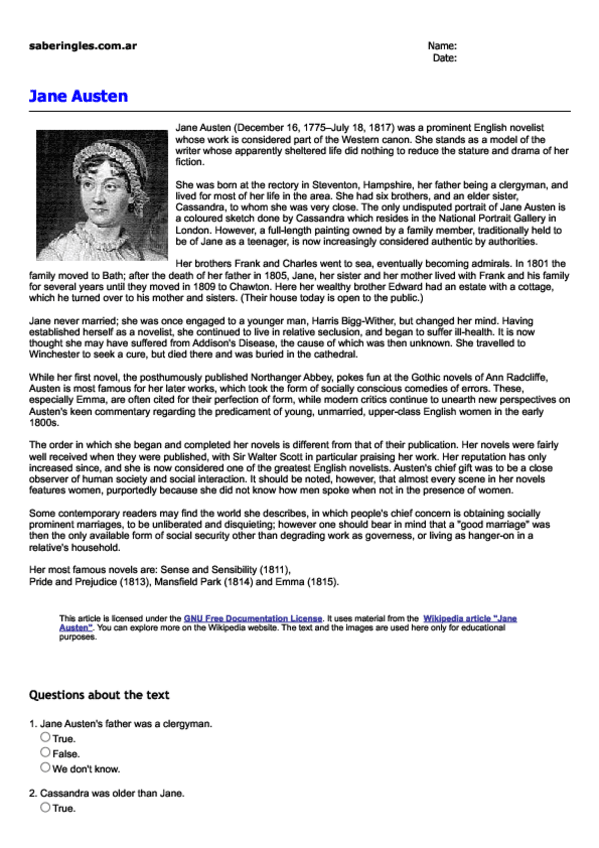 saberingles.com.ar

Name:
Date:

Jane Austen

Jane Austen (December 16, 1775–July 18, 1817) was a prominent English novelist whose work is considered part of the Western canon. She stands as a model of the writer whose apparently sheltered life did nothing to reduce the stature and drama of her fiction.

She was born at the rectory in Steventon, Hampshire, her father being a clergyman, and lived for most of her life in the area. She had six brothers, and an elder sister, Cassandra, to whom she was very close. The only undisputed portrait of Jane Austen is a coloured sketch done by Cassandra which resides in the National Portrait Gallery in London. However, a full-length painting owned by a family member, traditionally held to be of Jane as a teenager, is now increasingly considered authentic by authorities.

Her brothers Frank and Charles went to sea, eventually becoming admirals. In 1801 the family moved to Bath; after the death of her father in 1805, Jane, her sister and her mother lived with Frank and his family for several years until they moved in 1809 to Chawton. Here her wealthy brother Edward had an estate with a cottage, which he turned over to his mother and sisters. (Their house today is open to the public.)

Jane never married; she was once engaged to a younger man, Harris Bigg-Wither, but changed her mind. Having established herself as a novelist, she continued to live in relative seclusion, and began to suffer ill-health. It is now thought she may have suffered from Addison's Disease, the cause of which was then unknown. She travelled to Winchester to seek a cure, but died there and was buried in the cathedral.

While her first novel, the posthumously published Northanger Abbey, pokes fun at the Gothic novels of Ann Radcliffe, Austen is most famous for her later works, which took the form of socially conscious comedies of errors. These, especially Emma, are often cited for their perfection of form, while modern critics continue to unearth new perspectives on Austen's keen commentary regarding the predicament of young, unmarried, upper-class English women in the early 1800s.

The order in which she began and completed her novels is different from that of their publication. Her novels were fairly well received when they were published, with Sir Walter Scott in particular praising her work. Her reputation has only increased since, and she is now considered one of the greatest English novelists. Austen's chief gift was to be a close observer of human society and social interaction. It should be noted, however, that almost every scene in her novels features women, purportedly because she did not know how men spoke when not in the presence of women.

Some contemporary readers may find the world she describes, in which people's chief concern is obtaining socially prominent marriages, to be unliberated and disquieting; however one should bear in mind that a "good marriage" was then the only available form of social security other than degrading work as governess, or living as hanger-on in a relative's household.

Her most famous novels are: Sense and Sensibility (1811),
Pride and Prejudice (1813), Mansfield Park (1814) and Emma (1815).

This article is licensed under the GNU Free Documentation License. It uses material from the Wikipedia article "Jane Austen". You can explore more on the Wikipedia website. The text and the images are used here only for educational purposes.

Questions about the text

1. Jane Austen's father was a clergyman.
True.
False.
We don't know.

2. Cassandra was older than Jane.
True.